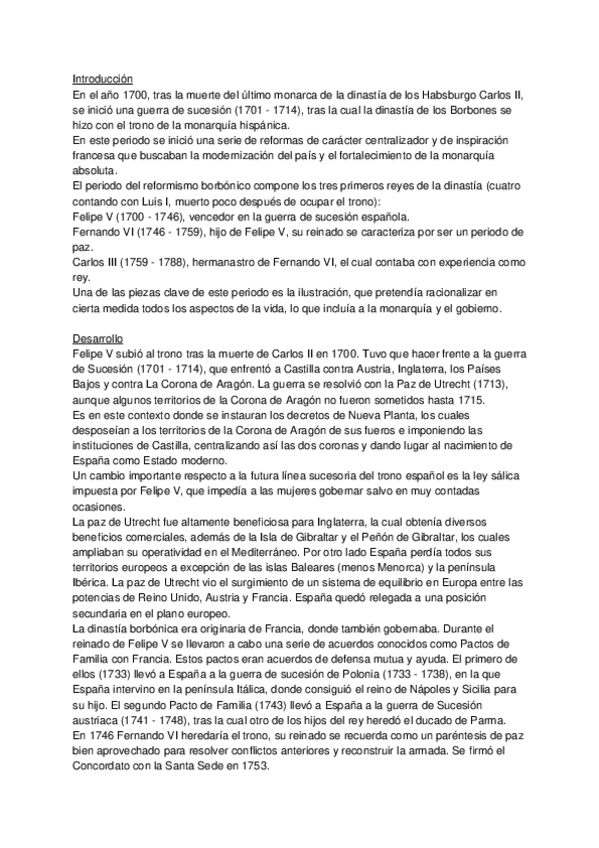 Introducción
En el año 1700, tras la muerte del último monarca de la dinastía de los Habsburgo Carlos II, se inició una guerra de sucesión (1701 - 1714), tras la cual la dinastía de los Borbones se hizo con el trono de la monarquía hispánica.
En este periodo se inició una serie de reformas de carácter centralizador y de inspiración francesa que buscaban la modernización del país y el fortalecimiento de la monarquía absoluta.
El periodo del reformismo borbónico compone los tres primeros reyes de la dinastía (cuatro contando con Luis I, muerto poco después de ocupar el trono):
Felipe V (1700 - 1746), vencedor en la guerra de sucesión española.
Fernando VI (1746 - 1759), hijo de Felipe V, su reinado se caracteriza por ser un periodo de paz.
Carlos III (1759 - 1788), hermanastro de Fernando VI, el cual contaba con experiencia como rey.
Una de las piezas clave de este periodo es la ilustración, que pretendía racionalizar en cierta medida todos los aspectos de la vida, lo que incluía a la monarquía y el gobierno.

Desarrollo
Felipe V subió al trono tras la muerte de Carlos II en 1700. Tuvo que hacer frente a la guerra de Sucesión (1701 - 1714), que enfrentó a Castilla contra Austria, Inglaterra, los Países Bajos y contra La Corona de Aragón. La guerra se resolvió con la Paz de Utrecht (1713), aunque algunos territorios de la Corona de Aragón no fueron sometidos hasta 1715.
Es en este contexto donde se instauran los decretos de Nueva Planta, los cuales desposeían a los territorios de la Corona de Aragón de sus fueros e imponiendo las instituciones de Castilla, centralizando así las dos coronas y dando lugar al nacimiento de España como Estado moderno.
Un cambio importante respecto a la futura línea sucesoria del trono español es la ley sálica impuesta por Felipe V, que impedía a las mujeres gobernar salvo en muy contadas ocasiones.
La paz de Utrecht fue altamente beneficiosa para Inglaterra, la cual obtenía diversos beneficios comerciales, además de la Isla de Gibraltar y el Peñón de Gibraltar, los cuales ampliaban su operatividad en el Mediterráneo. Por otro lado España perdía todos sus territorios europeos a excepción de las islas Baleares (menos Menorca) y la península Ibérica. La paz de Utrecht vio el surgimiento de un sistema de equilibrio en Europa entre las potencias de Reino Unido, Austria y Francia. España quedó relegada a una posición secundaria en el plano europeo.
La dinastía borbónica era originaria de Francia, donde también gobernaba. Durante el reinado de Felipe V se llevaron a cabo una serie de acuerdos conocidos como Pactos de Familia con Francia. Estos pactos eran acuerdos de defensa mutua y ayuda. El primero de ellos (1733) llevó a España a la guerra de sucesión de Polonia (1733 - 1738), en la que España intervino en la península Itálica, donde consiguió el reino de Nápoles y Sicilia para su hijo. El segundo Pacto de Familia (1743) llevó a España a la guerra de Sucesión austriaca (1741 - 1748), tras la cual otro de los hijos del rey heredó el ducado de Parma.
En 1746 Fernando VI heredaría el trono, su reinado se recuerda como un paréntesis de paz bien aprovechado para resolver conflictos anteriores y reconstruir la armada. Se firmó el Concordato con la Santa Sede en 1753.